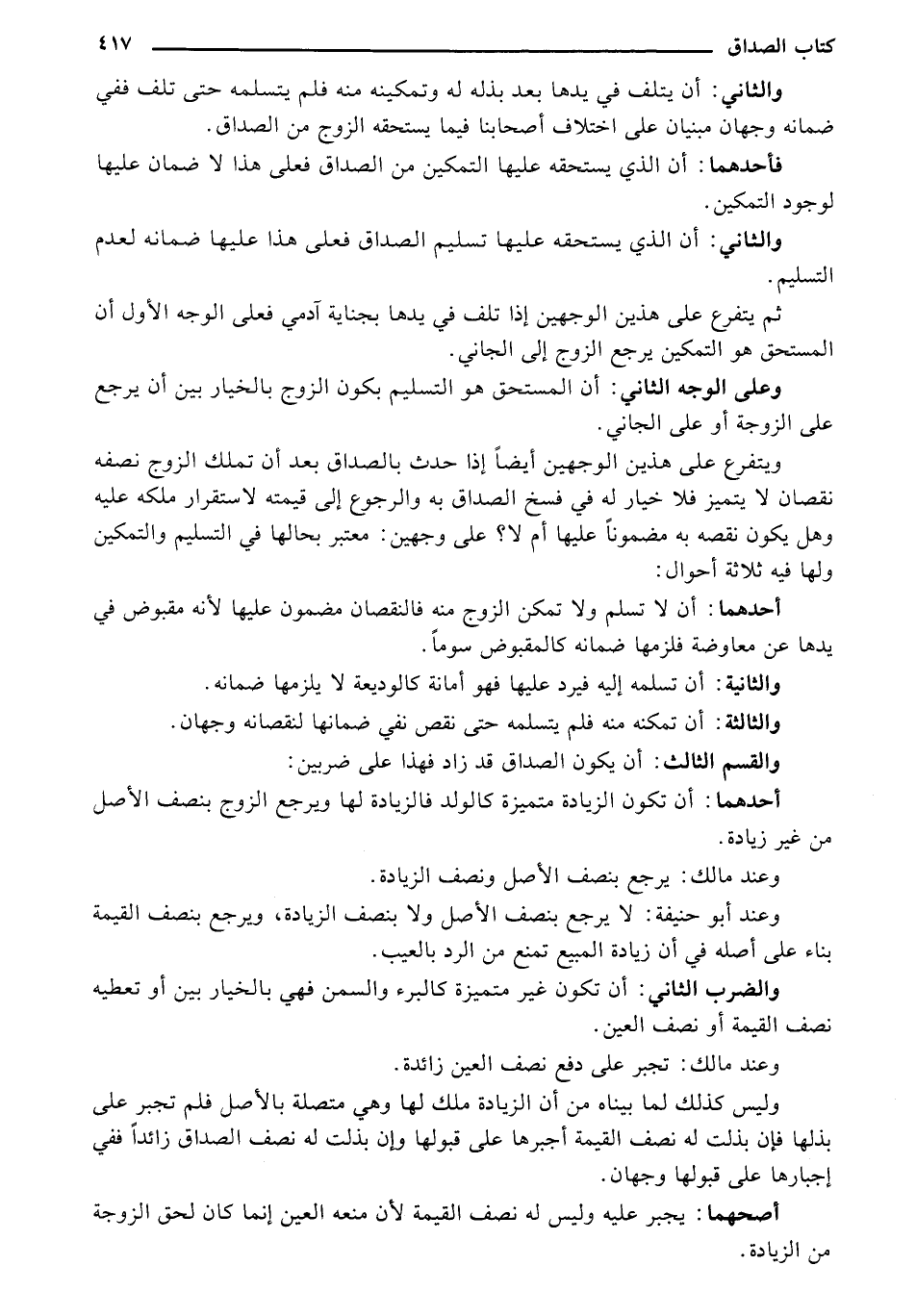 كتاب الصداق ٤١٧

والثاني: أن يتلف في يدها بعد بذله له وتمكينه منه فلم يتسلمه حتى تلف ففي ضمانه وجهان مبنيان على اختلاف أصحابنا فيما يستحقه الزوج من الصداق.

فأحدهما: أن الذي يستحقه عليها التمكين من الصداق فعلى هذا لا ضمان عليها لوجود التمكين.

والثاني: أن الذي يستحقه عليها تسليم الصداق فعلى هذا عليها ضمانه لعدم التسليم.

ثم يتفرع على هذين الوجهين إذا تلف في يدها بجناية آدمي فعلى الوجه الأول أن المستحق هو التمكين يرجع الزوج إلى الجاني.

وعلى الوجه الثاني: أن المستحق هو التسليم بكون الزوج بالخيار بين أن يرجع على الزوجة أو على الجاني.

ويتفرع على هذين الوجهين أيضاً إذا حدث بالصداق بعد أن تملك الزوج نصفه نقصان لا يتميز فلا خيار له في فسخ الصداق به والرجوع إلى قيمته لاستقرار ملكه عليه وهل يكون نقصه به مضموناً عليها أم لا؟ على وجهين: معتبر بحالها في التسليم والتمكين ولها فيه ثلاثة أحوال:

أحدهما: أن لا تسلم ولا تمكن الزوج منه فالنقصان مضمون عليها لأنه مقبوض في يدها عن معاوضة فلزمها ضمانه كالمقبوض سوماً.

والثانية: أن تسلمه إليه فيرد عليها فهو أمانة كالوديعة لا يلزمها ضمانه.

والثالثة: أن تمكنه منه فلم يتسلمه حتى نقص نفي ضمانها لنقصانه وجهان.

والقسم الثالث: أن يكون الصداق قد زاد فهذا على ضربين:

أحدهما: أن تكون الزيادة متميزة كالولد فالزيادة لها ويرجع الزوج بنصف الأصل من غير زيادة.

وعند مالك: يرجع بنصف الأصل ونصف الزيادة.

وعند أبو حنيفة: لا يرجع بنصف الأصل ولا بنصف الزيادة، ويرجع بنصف القيمة بناء على أصله في أن زيادة المبيع تمنع من الرد بالعيب.

والضرب الثاني: أن تكون غير متميزة كالبرء والسمن فهي بالخيار بين أو تعطيه نصف القيمة أو نصف العين.

وعند مالك: تجبر على دفع نصف العين زائدة.

وليس كذلك لما بيناه من أن الزيادة ملك لها وهي متصلة بالأصل فلم تجبر على بذلها فإن بذلت له نصف القيمة أجبرها على قبولها وإن بذلت له نصف الصداق زائداً ففي إجبارها على قبولها وجهان.

أصحهما: يجبر عليه وليس له نصف القيمة لأن منعه العين إنما كان لحق الزوجة من الزيادة.